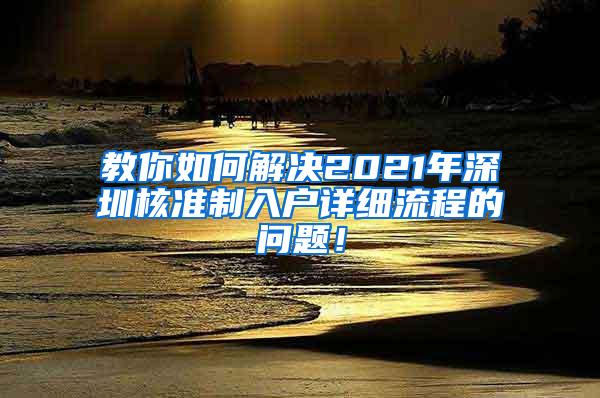 教你如何解决2021年深圳核准制入户详细流程的问题！